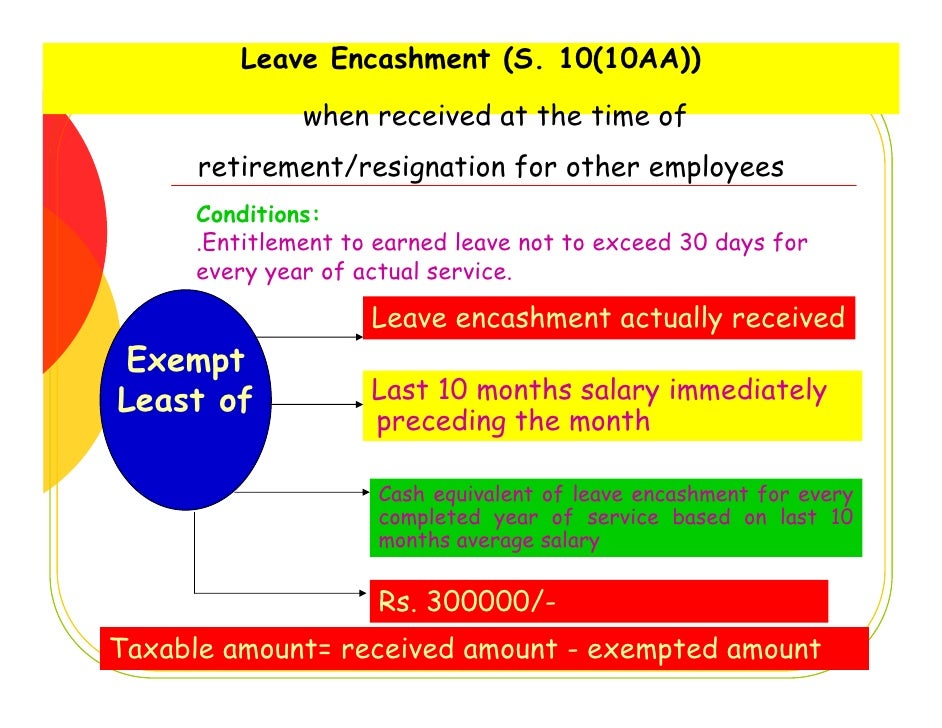 Leave Encashment (S. 10(10AA))

when received at the time of

retirement/resignation for other employees

Conditions:
.Entitlement to earned leave not to exceed 30 days for every year of actual service.

Exempt Least of

Leave encashment actually received

Last 10 months salary immediately preceding the month

Cash equivalent of leave encashment for every completed year of service based on last 10 months average salary

Rs. 300000/-

Taxable amount= received amount - exempted amount